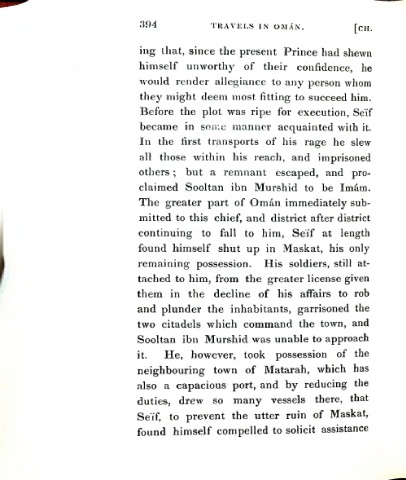 394 TRAVELS IN OMÁN. [CH.

ing that, since the present Prince had shewn himself unworthy of their confidence, he would render allegiance to any person whom they might deem most fitting to succeed him. Before the plot was ripe for execution, Seïf became in some manner acquainted with it. In the first transports of his rage he slew all those within his reach, and imprisoned others; but a remnant escaped, and proclaimed Sooltan ibn Murshid to be Imám. The greater part of Omán immediately submitted to this chief, and district after district continuing to fall to him, Seïf at length found himself shut up in Maskat, his only remaining possession. His soldiers, still attached to him, from the greater license given them in the decline of his affairs to rob and plunder the inhabitants, garrisoned the two citadels which command the town, and Sooltan ibn Murshid was unable to approach it. He, however, took possession of the neighbouring town of Matarah, which has also a capacious port, and by reducing the duties, drew so many vessels there, that Seïf, to prevent the utter ruin of Maskat, found himself compelled to solicit assistance